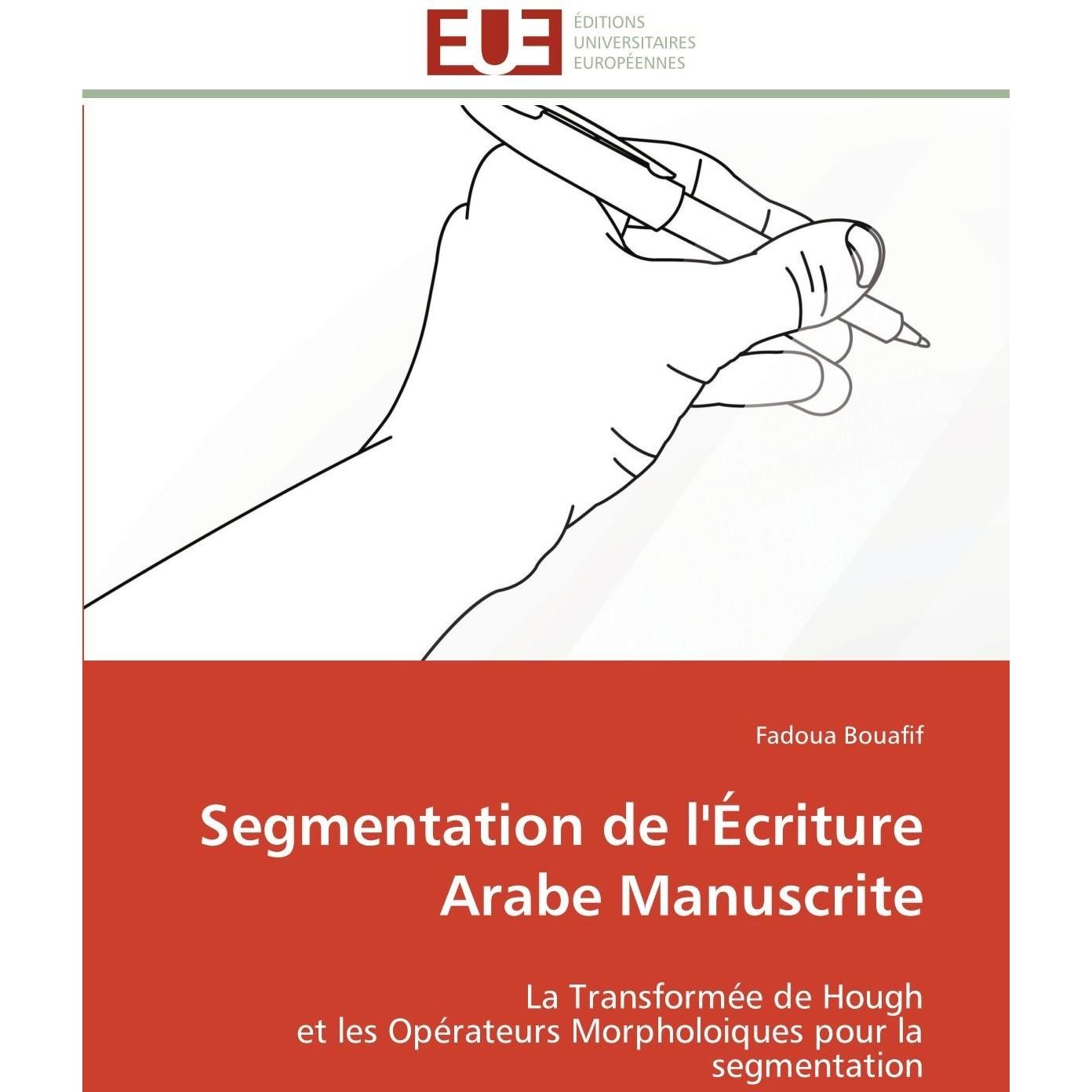 EUE
ÉDITIONS
UNIVERSITAIRES
EUROPÉENNES

Fadoua Bouafif

Segmentation de l'Écriture Arabe Manuscrite

La Transformée de Hough et les Opérateurs Morpholoiques pour la segmentation